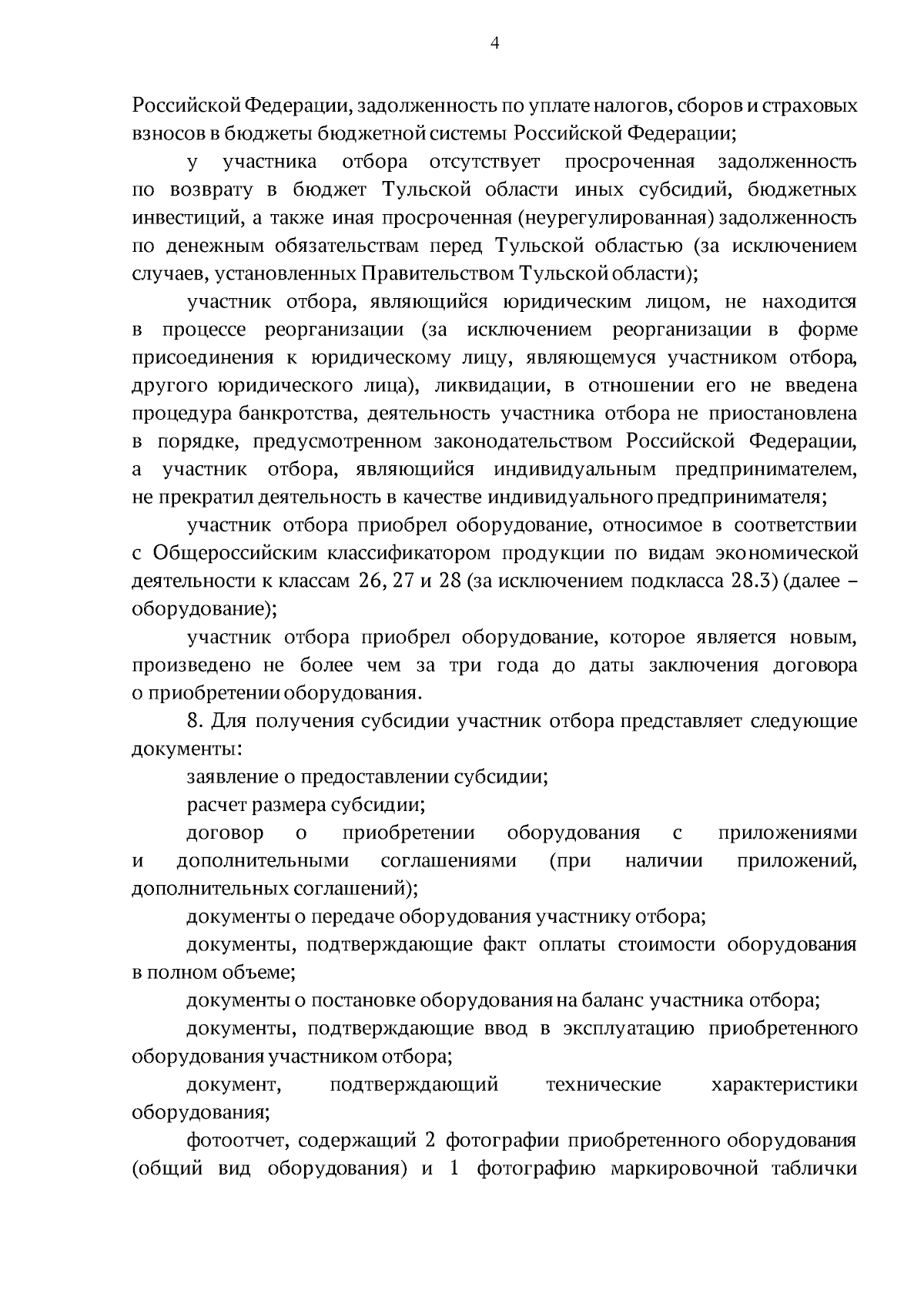 4

Российской Федерации, задолженность по уплате налогов, сборов и страховых взносов в бюджеты бюджетной системы Российской Федерации;

у участника отбора отсутствует просроченная задолженность по возврату в бюджет Тульской области иных субсидий, бюджетных инвестиций, а также иная просроченная (неурегулированная) задолженность по денежным обязательствам перед Тульской областью (за исключением случаев, установленных Правительством Тульской области);

участник отбора, являющийся юридическим лицом, не находится в процессе реорганизации (за исключением реорганизации в форме присоединения к юридическому лицу, являющемуся участником отбора, другого юридического лица), ликвидации, в отношении его не введена процедура банкротства, деятельность участника отбора не приостановлена в порядке, предусмотренном законодательством Российской Федерации, а участник отбора, являющийся индивидуальным предпринимателем, не прекратил деятельность в качестве индивидуального предпринимателя;

участник отбора приобрел оборудование, относимое в соответствии с Общероссийским классификатором продукции по видам экономической деятельности к классам 26, 27 и 28 (за исключением подкласса 28.3) (далее – оборудование);

участник отбора приобрел оборудование, которое является новым, произведено не более чем за три года до даты заключения договора о приобретении оборудования.

8. Для получения субсидии участник отбора представляет следующие документы:

заявление о предоставлении субсидии;

расчет размера субсидии;

договор о приобретении оборудования с приложениями и дополнительными соглашениями (при наличии приложений, дополнительных соглашений);

документы о передаче оборудования участнику отбора;

документы, подтверждающие факт оплаты стоимости оборудования в полном объеме;

документы о постановке оборудования на баланс участника отбора;

документы, подтверждающие ввод в эксплуатацию приобретенного оборудования участником отбора;

документ, подтверждающий технические характеристики оборудования;

фотоотчет, содержащий 2 фотографии приобретенного оборудования (общий вид оборудования) и 1 фотографию маркировочной таблички